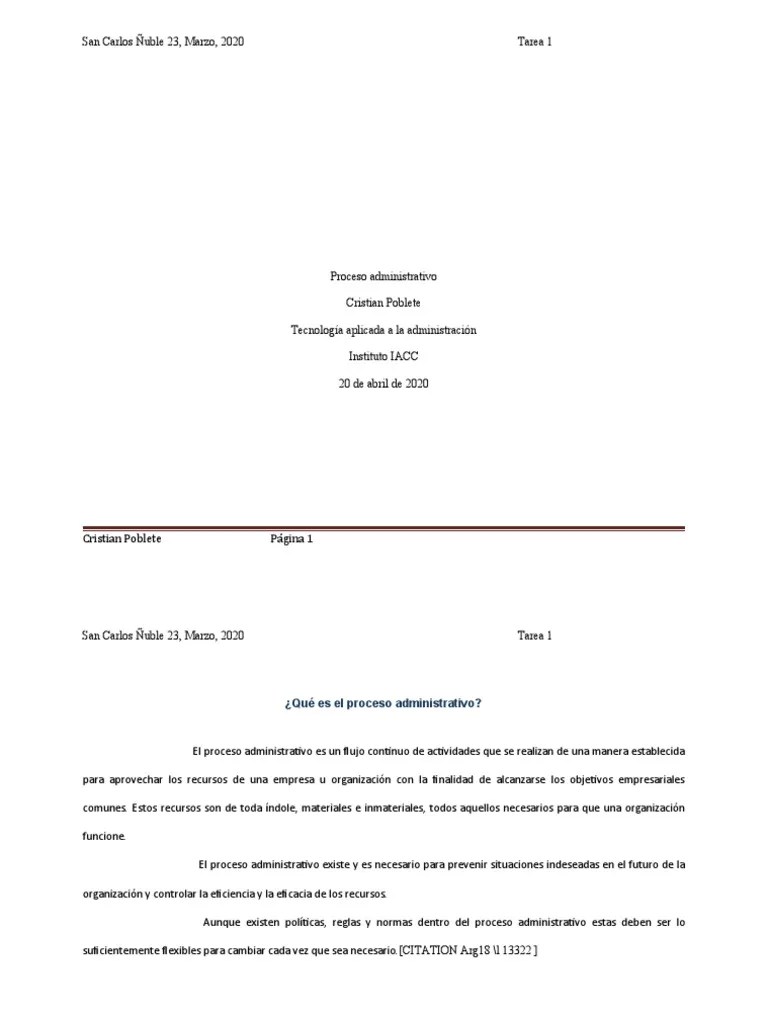 San Carlos Ñuble 23, Marzo, 2020 Tarea 1

Proceso administrativo

Cristian Poblete

Tecnología aplicada a la administración

Instituto IACC

20 de abril de 2020

Cristian Poblete Página 1

San Carlos Ñuble 23, Marzo, 2020 Tarea 1

¿Qué es el proceso administrativo?

El proceso administrativo es un flujo continuo de actividades que se realizan de una manera establecida para aprovechar los recursos de una empresa u organización con la finalidad de alcanzarse los objetivos empresariales comunes. Estos recursos son de toda índole, materiales e inmateriales, todos aquellos necesarios para que una organización funcione.

El proceso administrativo existe y es necesario para prevenir situaciones indeseadas en el futuro de la organización y controlar la eficiencia y la eficacia de los recursos.

Aunque existen políticas, reglas y normas dentro del proceso administrativo estas deben ser lo suficientemente flexibles para cambiar cada vez que sea necesario. [CITATION Arg18 \l 13322 ]